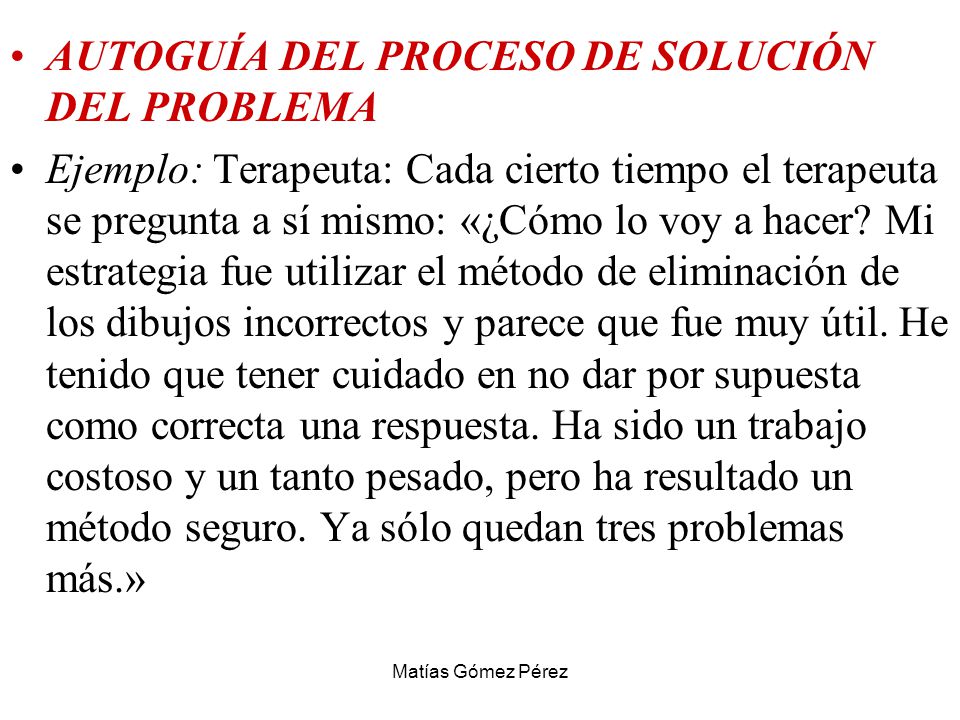 • AUTOGUÍA DEL PROCESO DE SOLUCIÓN DEL PROBLEMA

• Ejemplo: Terapeuta: Cada cierto tiempo el terapeuta se pregunta a sí mismo: «¿Cómo lo voy a hacer? Mi estrategia fue utilizar el método de eliminación de los dibujos incorrectos y parece que fue muy útil. He tenido que tener cuidado en no dar por supuesta como correcta una respuesta. Ha sido un trabajo costoso y un tanto pesado, pero ha resultado un método seguro. Ya sólo quedan tres problemas más.»

Matías Gómez Pérez